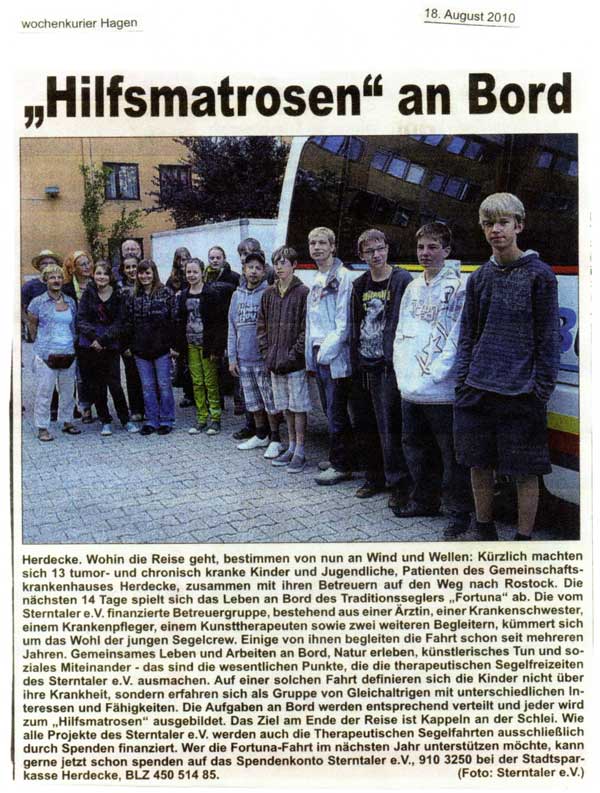 wochenkurier Hagen

18. August 2010

„Hilfsmatrosen“ an Bord

Herdecke. Wohin die Reise geht, bestimmen von nun an Wind und Wellen: Kürzlich machten sich 13 tumor- und chronisch kranke Kinder und Jugendliche, Patienten des Gemeinschaftskrankenhauses Herdecke, zusammen mit ihren Betreuern auf den Weg nach Rostock. Die nächsten 14 Tage spielt sich das Leben an Bord des Traditionsseglers „Fortuna“ ab. Die vom Sterntaler e.V. finanzierte Betreuergruppe, bestehend aus einer Ärztin, einer Krankenschwester, einem Krankenpfleger, einem Kunsttherapeuten sowie zwei weiteren Begleitern, kümmert sich um das Wohl der jungen Segelcrew. Einige von ihnen begleiten die Fahrt schon seit mehreren Jahren. Gemeinsames Leben und Arbeiten an Bord, Natur erleben, künstlerisches Tun und soziales Miteinander - das sind die wesentlichen Punkte, die die therapeutischen Segelfreizeiten des Sterntaler e.V. ausmachen. Auf einer solchen Fahrt definieren sich die Kinder nicht über ihre Krankheit, sondern erfahren sich als Gruppe von Gleichaltrigen mit unterschiedlichen Interessen und Fähigkeiten. Die Aufgaben an Bord werden entsprechend verteilt und jeder wird zum „Hilfsmatrosen“ ausgebildet. Das Ziel am Ende der Reise ist Kappeln an der Schlei. Wie alle Projekte des Sterntaler e.V. werden auch die Therapeutischen Segelfahrten ausschließlich durch Spenden finanziert. Wer die Fortuna-Fahrt im nächsten Jahr unterstützen möchte, kann gerne jetzt schon spenden auf das Spendenkonto Sterntaler e.V., 910 3250 bei der Stadtsparkasse Herdecke, BLZ 450 514 85. (Foto: Sterntaler e.V.)